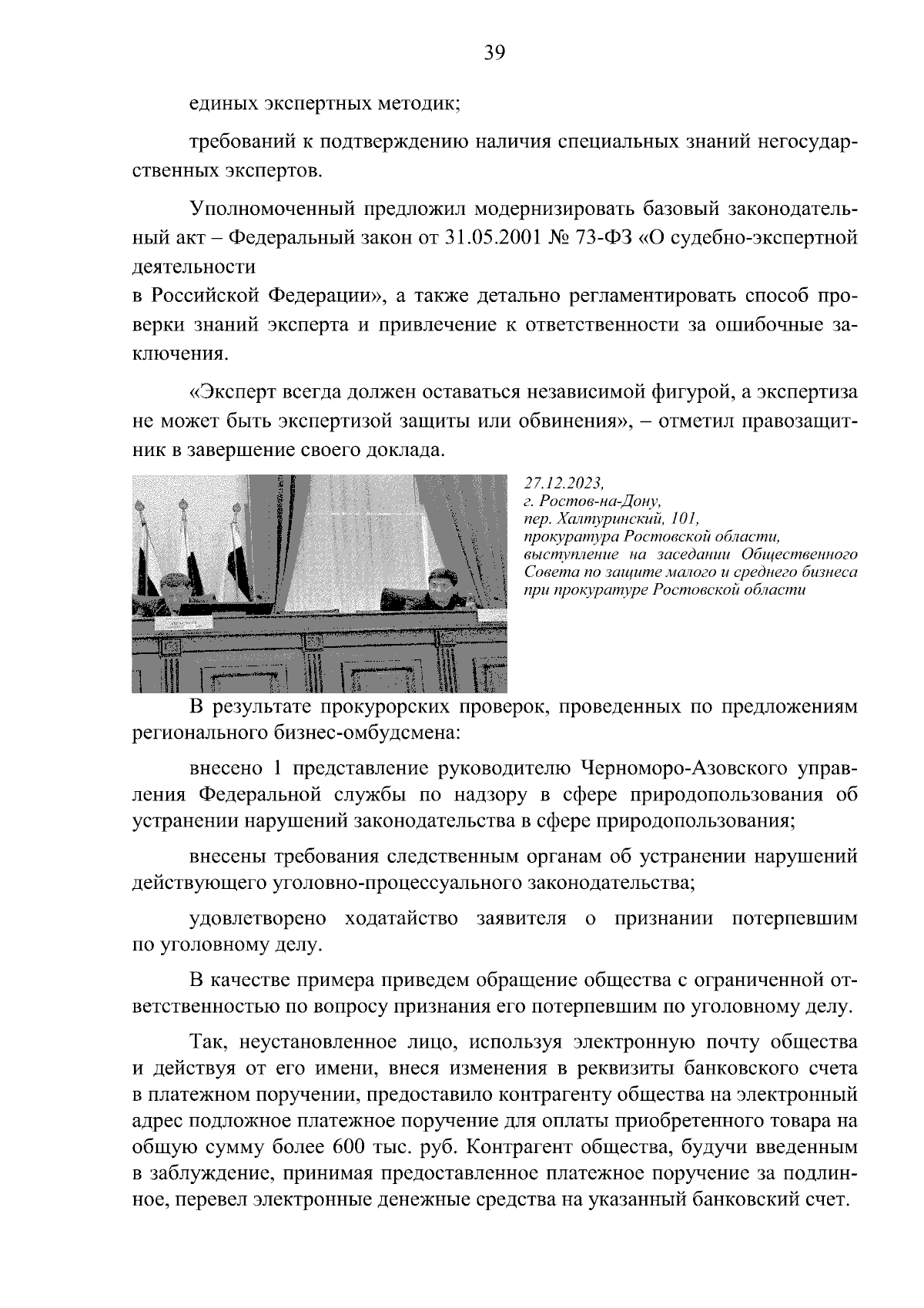 39

единых экспертных методик;

требований к подтверждению наличия специальных знаний негосударственных экспертов.

Уполномоченный предложил модернизировать базовый законодательный акт – Федеральный закон от 31.05.2001 № 73-ФЗ «О судебно-экспертной деятельности
в Российской Федерации», а также детально регламентировать способ проверки знаний эксперта и привлечение к ответственности за ошибочные заключения.

«Эксперт всегда должен оставаться независимой фигурой, а экспертиза не может быть экспертизой защиты или обвинения», – отметил правозащитник в завершение своего доклада.

27.12.2023,
г. Ростов-на-Дону,
пер. Халтуринский, 101,
прокуратура Ростовской области,
выступление на заседании Общественного Совета по защите малого и среднего бизнеса при прокуратуре Ростовской области

В результате прокурорских проверок, проведенных по предложениям регионального бизнес-омбудсмена:

внесено 1 представление руководителю Черноморо-Азовского управления Федеральной службы по надзору в сфере природопользования об устранении нарушений законодательства в сфере природопользования;

внесены требования следственным органам об устранении нарушений действующего уголовно-процессуального законодательства;

удовлетворено ходатайство заявителя о признании потерпевшим по уголовному делу.

В качестве примера приведем обращение общества с ограниченной ответственностью по вопросу признания его потерпевшим по уголовному делу.

Так, неустановленное лицо, используя электронную почту общества и действуя от его имени, внеся изменения в реквизиты банковского счета в платежном поручении, предоставило контрагенту общества на электронный адрес подложное платежное поручение для оплаты приобретенного товара на общую сумму более 600 тыс. руб. Контрагент общества, будучи введенным в заблуждение, принимая предоставленное платежное поручение за подлинное, перевел электронные денежные средства на указанный банковский счет.